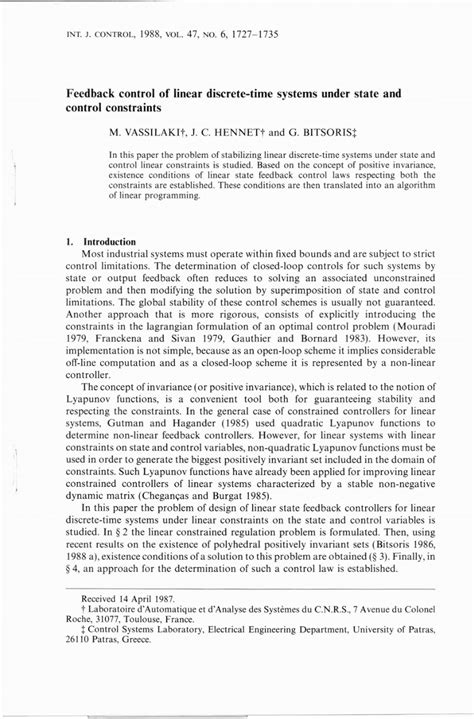 INT. J. CONTROL, 1988, VOL. 47, NO. 6, 1727–1735

Feedback control of linear discrete-time systems under state and control constraints

M. VASSILAKI†, J. C. HENNET† and G. BITSORIS‡

In this paper the problem of stabilizing linear discrete-time systems under state and control linear constraints is studied. Based on the concept of positive invariance, existence conditions of linear state feedback control laws respecting both the constraints are established. These conditions are then translated into an algorithm of linear programming.

1. Introduction
Most industrial systems must operate within fixed bounds and are subject to strict control limitations. The determination of closed-loop controls for such systems by state or output feedback often reduces to solving an associated unconstrained problem and then modifying the solution by superimposition of state and control limitations. The global stability of these control schemes is usually not guaranteed. Another approach that is more rigorous, consists of explicitly introducing the constraints in the lagrangian formulation of an optimal control problem (Mouradi 1979, Franckena and Sivan 1979, Gauthier and Bornard 1983). However, its implementation is not simple, because as an open-loop scheme it implies considerable off-line computation and as a closed-loop scheme it is represented by a non-linear controller.

The concept of invariance (or positive invariance), which is related to the notion of Lyapunov functions, is a convenient tool both for guaranteeing stability and respecting the constraints. In the general case of constrained controllers for linear systems, Gutman and Hagander (1985) used quadratic Lyapunov functions to determine non-linear feedback controllers. However, for linear systems with linear constraints on state and control variables, non-quadratic Lyapunov functions must be used in order to generate the biggest positively invariant set included in the domain of constraints. Such Lyapunov functions have already been applied for improving linear constrained controllers of linear systems characterized by a stable non-negative dynamic matrix (Cheganças and Burgat 1985).

In this paper the problem of design of linear state feedback controllers for linear discrete-time systems under linear constraints on the state and control variables is studied. In § 2 the linear constrained regulation problem is formulated. Then, using recent results on the existence of polyhedral positively invariant sets (Bitsoris 1986, 1988 a), existence conditions of a solution to this problem are obtained (§ 3). Finally, in § 4, an approach for the determination of such a control law is established.

Received 14 April 1987.
† Laboratoire d'Automatique et d'Analyse des Systèmes du C.N.R.S., 7 Avenue du Colonel Roche, 31077, Toulouse, France.
‡ Control Systems Laboratory, Electrical Engineering Department, University of Patras, 26110 Patras, Greece.